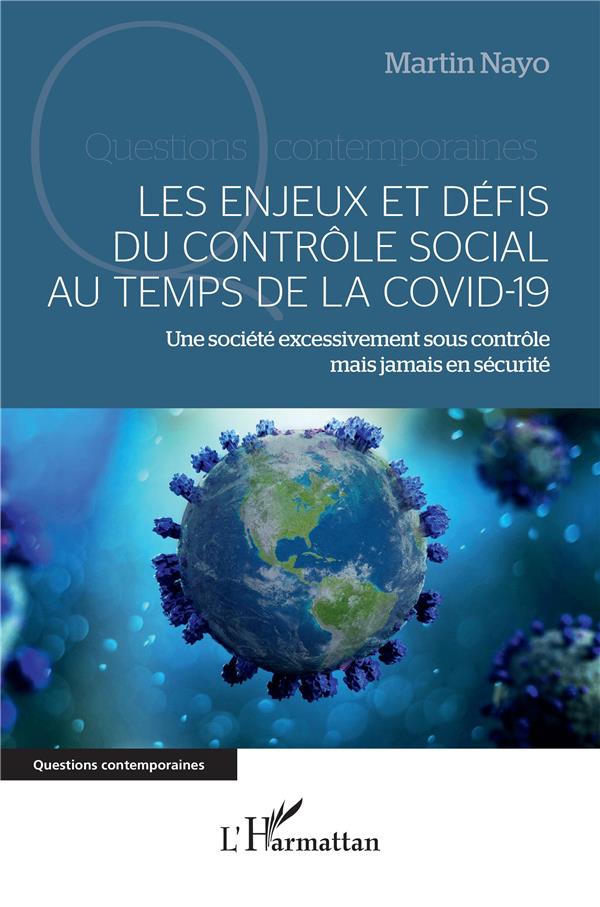 Martin Nayo

Questions contemporaines

LES ENJEUX ET DÉFIS DU CONTRÔLE SOCIAL AU TEMPS DE LA COVID-19

Une société excessivement sous contrôle mais jamais en sécurité

Questions contemporaines

L'Harmattan